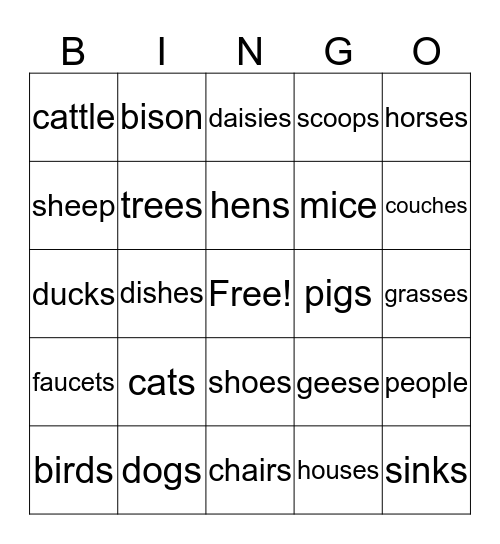 | B | I | N | G | O |
|---|---|---|---|---|
| cattle | bison | daisies | scoops | horses |
| sheep | trees | hens | mice | couches |
| ducks | dishes | Free! | pigs | grasses |
| faucets | cats | shoes | geese | people |
| birds | dogs | chairs | houses | sinks |